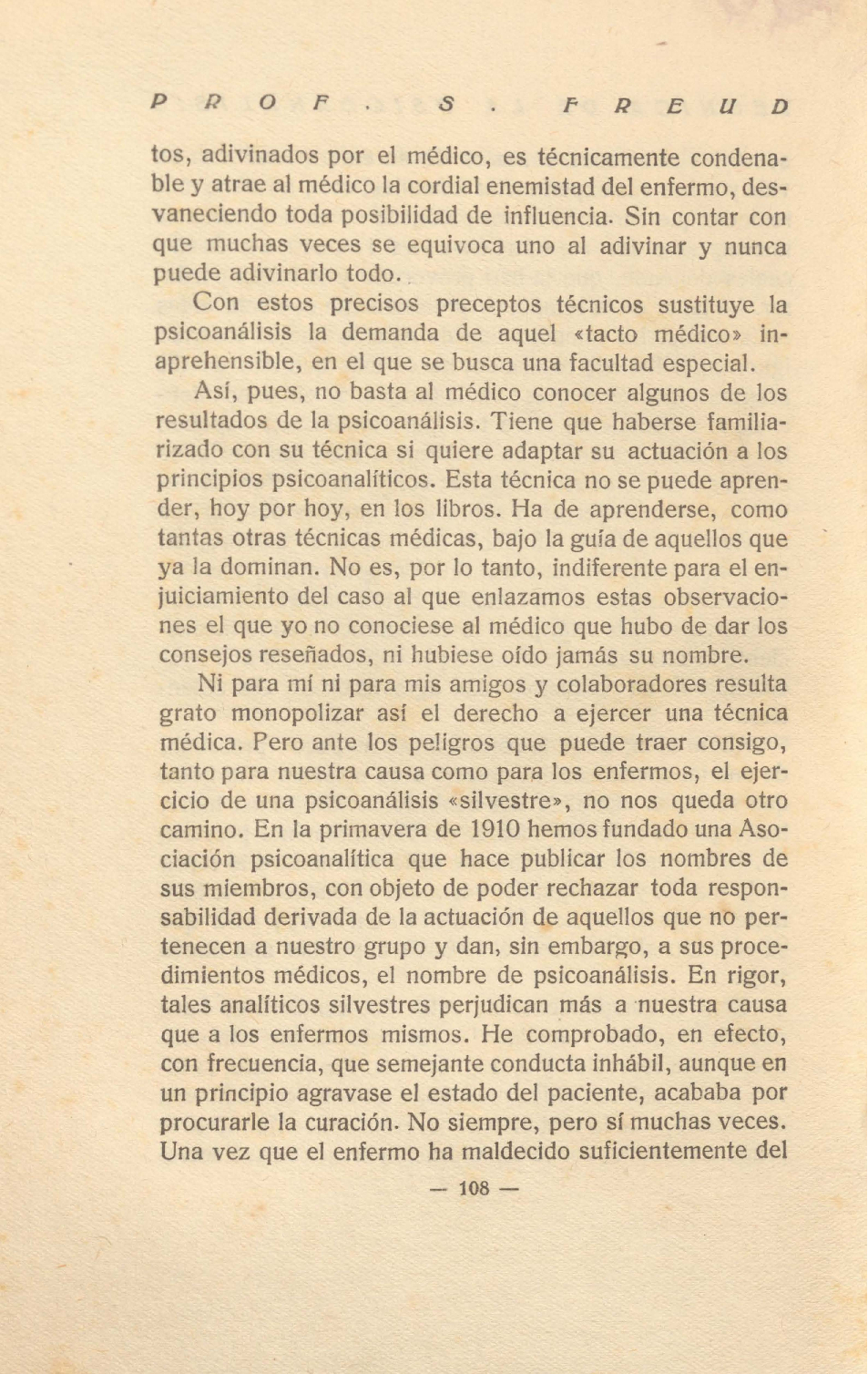 PROF. S. FREUD

tos, adivinados por el médico, es técnicamente condenable y atrae al médico la cordial enemistad del enfermo, desvaneciendo toda posibilidad de influencia. Sin contar con que muchas veces se equivoca uno al adivinar y nunca puede adivinarlo todo.

Con estos precisos preceptos técnicos sustituye la psicoanálisis la demanda de aquel «tacto médico» inaprehensible, en el que se busca una facultad especial.

Así, pues, no basta al médico conocer algunos de los resultados de la psicoanálisis. Tiene que haberse familiarizado con su técnica si quiere adaptar su actuación a los principios psicoanalíticos. Esta técnica no se puede aprender, hoy por hoy, en los libros. Ha de aprenderse, como tantas otras técnicas médicas, bajo la guía de aquellos que ya la dominan. No es, por lo tanto, indiferente para el enjuiciamiento del caso al que enlazamos estas observaciones el que yo no conociese al médico que hubo de dar los consejos reseñados, ni hubiese oído jamás su nombre.

Ni para mí ni para mis amigos y colaboradores resulta grato monopolizar así el derecho a ejercer una técnica médica. Pero ante los peligros que puede traer consigo, tanto para nuestra causa como para los enfermos, el ejercicio de una psicoanálisis «silvestre», no nos queda otro camino. En la primavera de 1910 hemos fundado una Asociación psicoanalítica que hace publicar los nombres de sus miembros, con objeto de poder rechazar toda responsabilidad derivada de la actuación de aquellos que no pertenecen a nuestro grupo y dan, sin embargo, a sus procedimientos médicos, el nombre de psicoanálisis. En rigor, tales analíticos silvestres perjudican más a nuestra causa que a los enfermos mismos. He comprobado, en efecto, con frecuencia, que semejante conducta inhábil, aunque en un principio agravase el estado del paciente, acababa por procurarle la curación. No siempre, pero sí muchas veces. Una vez que el enfermo ha maldecido suficientemente del

— 108 —